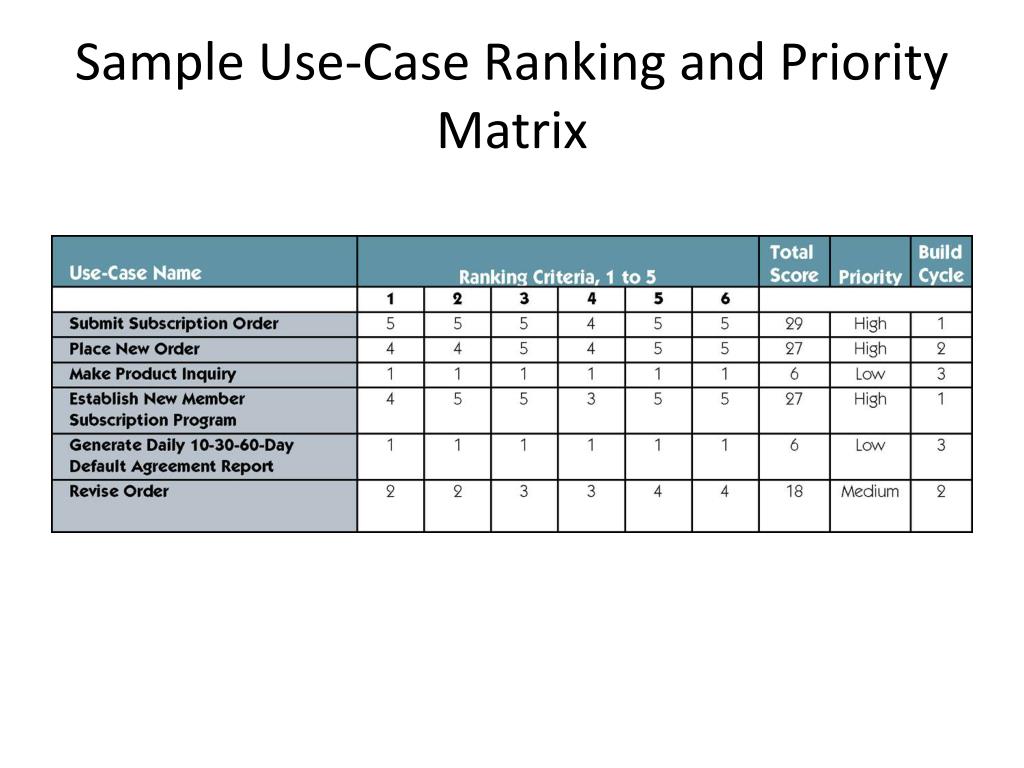 Sample Use-Case Ranking and Priority Matrix

| Use-Case Name | Ranking Criteria, 1 to 5 | | | | | | Total Score | Priority | Build Cycle |
|---|---|---|---|---|---|---|---|---|---|
| | 1 | 2 | 3 | 4 | 5 | 6 | | | |
| Submit Subscription Order | 5 | 5 | 5 | 4 | 5 | 5 | 29 | High | 1 |
| Place New Order | 4 | 4 | 5 | 4 | 5 | 5 | 27 | High | 2 |
| Make Product Inquiry | 1 | 1 | 1 | 1 | 1 | 1 | 6 | Low | 3 |
| Establish New Member Subscription Program | 4 | 5 | 5 | 3 | 5 | 5 | 27 | High | 1 |
| Generate Daily 10-30-60-Day Default Agreement Report | 1 | 1 | 1 | 1 | 1 | 1 | 6 | Low | 3 |
| Revise Order | 2 | 2 | 3 | 3 | 4 | 4 | 18 | Medium | 2 |